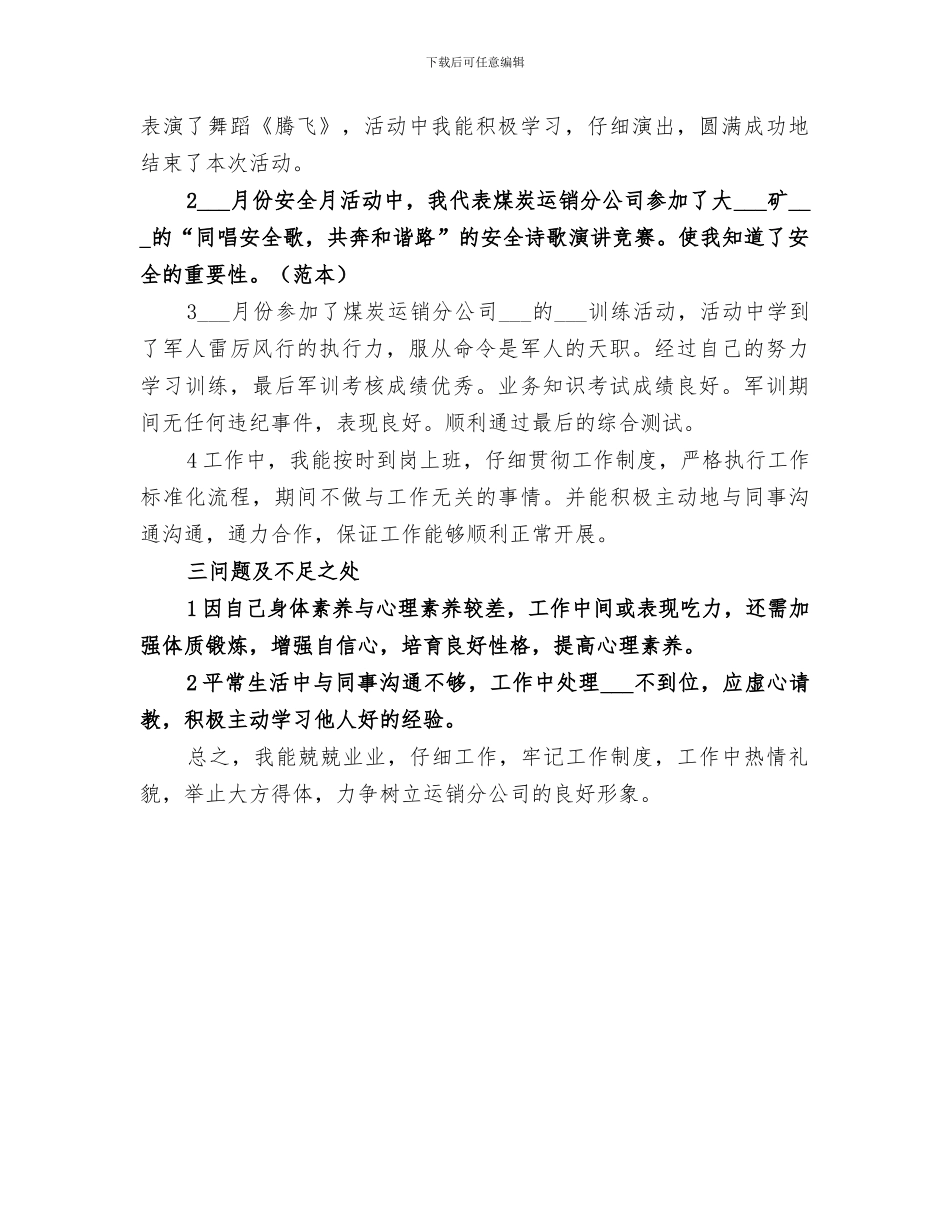 下载后可任意编辑

表演了舞蹈《腾飞》，活动中我能积极学习，仔细演出，圆满成功地结束了本次活动。

2___月份安全月活动中，我代表煤炭运销分公司参加了大___矿___的“同唱安全歌，共奔和谐路”的安全诗歌演讲竞赛。使我知道了安全的重要性。（范本）

3___月份参加了煤炭运销分公司___的___训练活动，活动中学到了军人雷厉风行的执行力，服从命令是军人的天职。经过自己的努力学习训练，最后军训考核成绩优秀。业务知识考试成绩良好。军训期间无任何违纪事件，表现良好。顺利通过最后的综合测试。

4工作中，我能按时到岗上班，仔细贯彻工作制度，严格执行工作标准化流程，期间不做与工作无关的事情。并能积极主动地与同事沟通沟通，通力合作，保证工作能够顺利正常开展。

三问题及不足之处

1因自己身体素养与心理素养较差，工作中间或表现吃力，还需加强体质锻炼，增强自信心，培育良好性格，提高心理素养。

2平常生活中与同事沟通不够，工作中处理___不到位，应虚心请教，积极主动学习他人好的经验。

总之，我能兢兢业业，仔细工作，牢记工作制度，工作中热情礼貌，举止大方得体，力争树立运销分公司的良好形象。